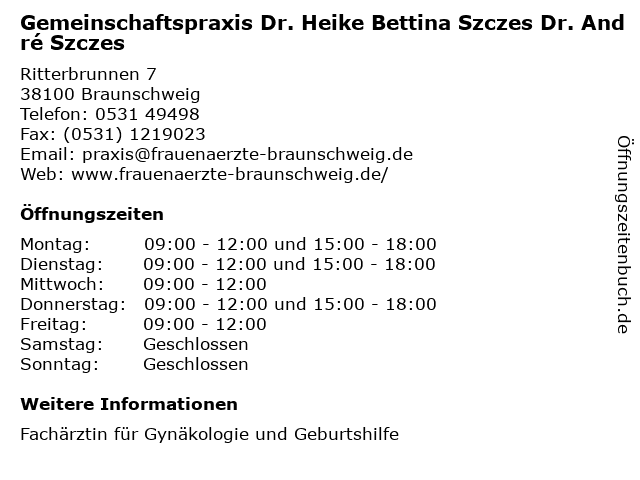 Gemeinschaftspraxis Dr. Heike Bettina Szczes Dr. André Szczes

Ritterbrunnen 7
38100 Braunschweig
Telefon: 0531 49498
Fax: (0531) 1219023
Email: praxis@frauenaerzte-braunschweig.de
Web: www.frauenaerzte-braunschweig.de/

Öffnungszeiten

| | |
|---|---|
| Montag: | 09:00 - 12:00 und 15:00 - 18:00 |
| Dienstag: | 09:00 - 12:00 und 15:00 - 18:00 |
| Mittwoch: | 09:00 - 12:00 |
| Donnerstag: | 09:00 - 12:00 und 15:00 - 18:00 |
| Freitag: | 09:00 - 12:00 |
| Samstag: | Geschlossen |
| Sonntag: | Geschlossen |

Weitere Informationen

Fachärztin für Gynäkologie und Geburtshilfe

Öffnungszeitenbuch.de